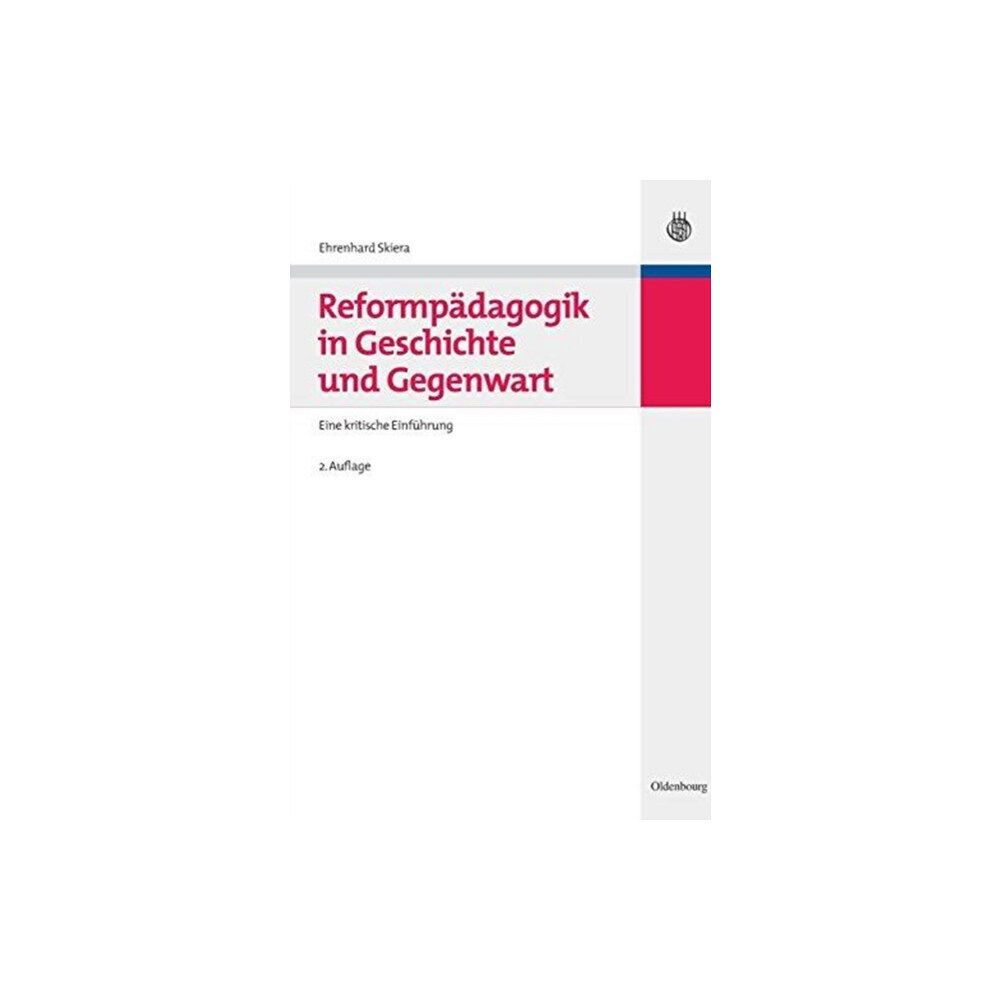 Ehrenhard Skiera

Reformpädagogik in Geschichte und Gegenwart

Eine kritische Einführung

2. Auflage

Oldenbourg